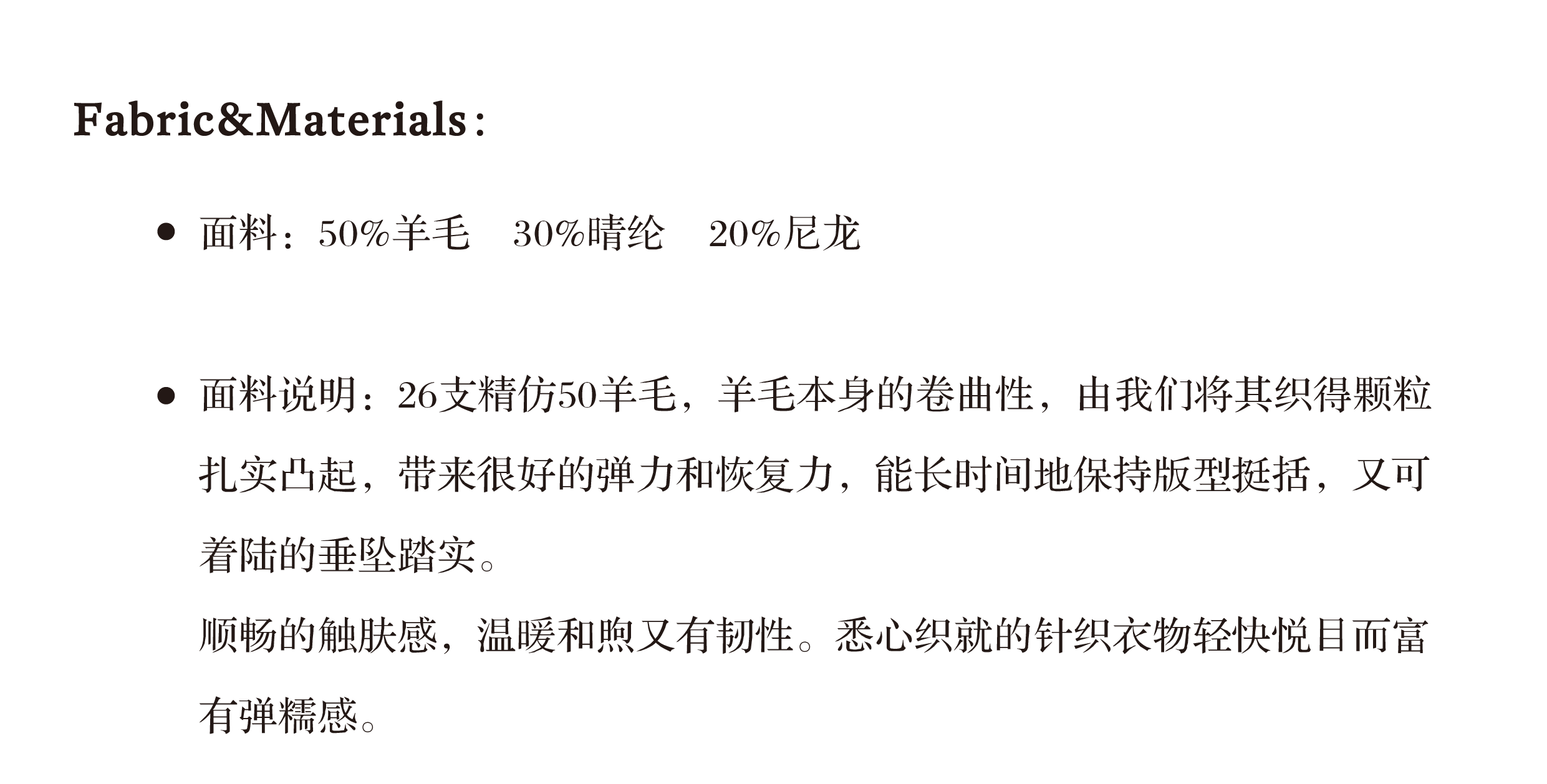 Fabric&Materials：

• 面料：50%羊毛 30%晴纶 20%尼龙

• 面料说明：26支精仿50羊毛，羊毛本身的卷曲性，由我们将其织得颗粒扎实凸起，带来很好的弹力和恢复力，能长时间地保持版型挺括，又可着陆的垂坠踏实。

顺畅的触肤感，温暖和煦又有韧性。悉心织就的针织衣物轻快悦目而富有弹糯感。